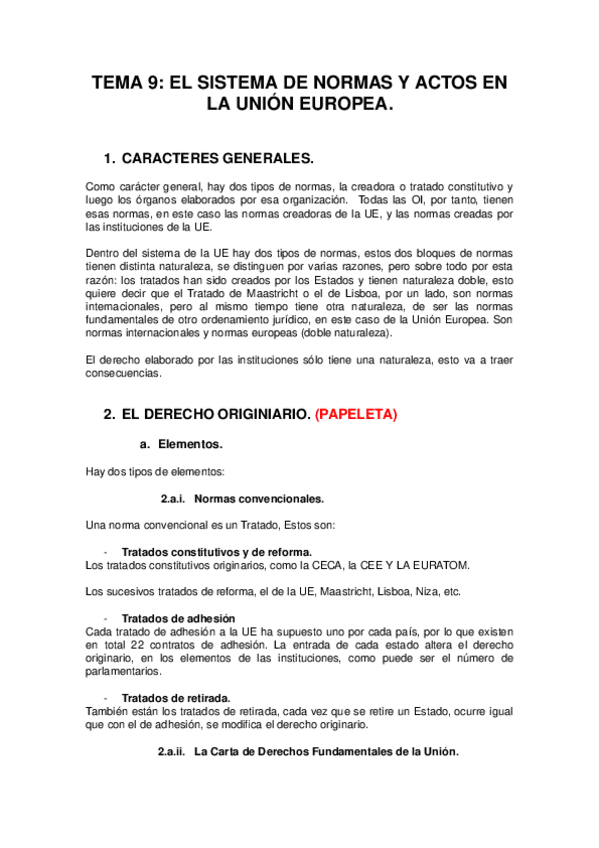 TEMA 9: EL SISTEMA DE NORMAS Y ACTOS EN LA UNIÓN EUROPEA.

1. CARACTERES GENERALES.

Como carácter general, hay dos tipos de normas, la creadora o tratado constitutivo y luego los órganos elaborados por esa organización. Todas las OI, por tanto, tienen esas normas, en este caso las normas creadoras de la UE, y las normas creadas por las instituciones de la UE.

Dentro del sistema de la UE hay dos tipos de normas, estos dos bloques de normas tienen distinta naturaleza, se distinguen por varias razones, pero sobre todo por esta razón: los tratados han sido creados por los Estados y tienen naturaleza doble, esto quiere decir que el Tratado de Maastricht o el de Lisboa, por un lado, son normas internacionales, pero al mismo tiempo tiene otra naturaleza, de ser las normas fundamentales de otro ordenamiento jurídico, en este caso de la Unión Europea. Son normas internacionales y normas europeas (doble naturaleza).

El derecho elaborado por las instituciones sólo tiene una naturaleza, esto va a traer consecuencias.

2. EL DERECHO ORIGINIARIO. (PAPELETA)

a. Elementos.

Hay dos tipos de elementos:

2.a.i. Normas convencionales.

Una norma convencional es un Tratado, Estos son:

- Tratados constitutivos y de reforma.
Los tratados constitutivos originarios, como la CECA, la CEE Y LA EURATOM.

Los sucesivos tratados de reforma, el de la UE, Maastricht, Lisboa, Niza, etc.

- Tratados de adhesión
Cada tratado de adhesión a la UE ha supuesto uno por cada país, por lo que existen en total 22 contratos de adhesión. La entrada de cada estado altera el derecho originario, en los elementos de las instituciones, como puede ser el número de parlamentarios.

- Tratados de retirada.
También están los tratados de retirada, cada vez que se retire un Estado, ocurre igual que con el de adhesión, se modifica el derecho originario.

2.a.ii. La Carta de Derechos Fundamentales de la Unión.